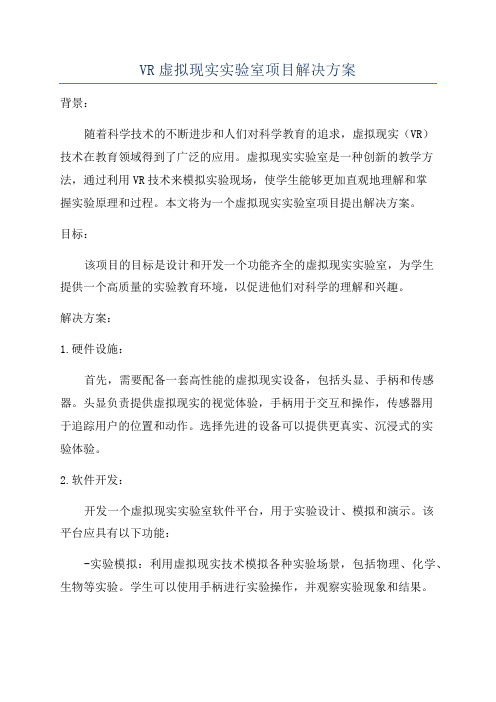 VR虚拟现实实验室项目解决方案

背景：

随着科学技术的不断进步和人们对科学教育的追求，虚拟现实（VR）技术在教育领域得到了广泛的应用。虚拟现实实验室是一种创新的教学方法，通过利用VR技术来模拟实验现场，使学生能够更加直观地理解和掌握实验原理和过程。本文将为一个虚拟现实实验室项目提出解决方案。

目标：

该项目的目标是设计和开发一个功能齐全的虚拟现实实验室，为学生提供一个高质量的实验教育环境，以促进他们对科学的理解和兴趣。

解决方案：

1.硬件设施：

首先，需要配备一套高性能的虚拟现实设备，包括头显、手柄和传感器。头显负责提供虚拟现实的视觉体验，手柄用于交互和操作，传感器用于追踪用户的位置和动作。选择先进的设备可以提供更真实、沉浸式的实验体验。

2.软件开发：

开发一个虚拟现实实验室软件平台，用于实验设计、模拟和演示。该平台应具有以下功能：

-实验模拟：利用虚拟现实技术模拟各种实验场景，包括物理、化学、生物等实验。学生可以使用手柄进行实验操作，并观察实验现象和结果。